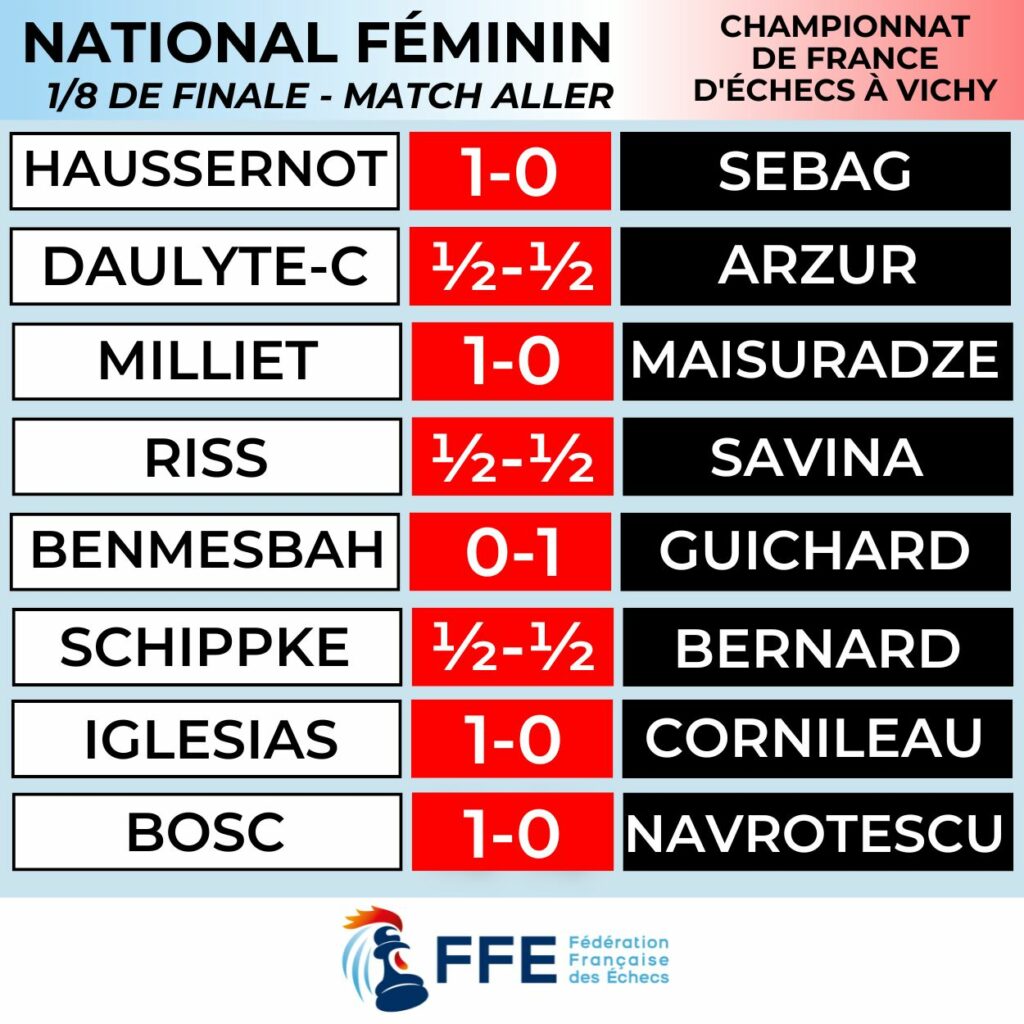 NATIONAL FÉMININ
1/8 DE FINALE - MATCH ALLER

CHAMPIONNAT
DE FRANCE
D'ÉCHECS À VICHY

| HAUSSERNOT | 1-0 | SEBAG |
|---|---|---|
| DAULYTE-C | ½-½ | ARZUR |
| MILLIET | 1-0 | MAISURADZE |
| RISS | ½-½ | SAVINA |
| BENMESBAH | 0-1 | GUICHARD |
| SCHIPPKE | ½-½ | BERNARD |
| IGLESIAS | 1-0 | CORNILEAU |
| BOSC | 1-0 | NAVROTESCU |

FFE Fédération Française des Échecs